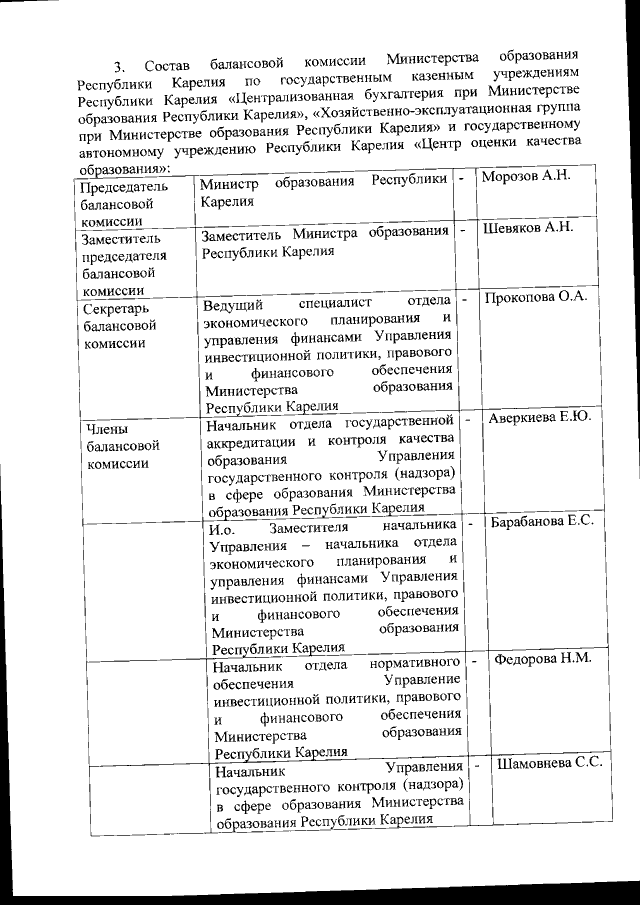 3. Состав балансовой комиссии Министерства образования Республики Карелия по государственным казенным учреждениям Республики Карелия «Централизованная бухгалтерия при Министерстве образования Республики Карелия», «Хозяйственно-эксплуатационная группа при Министерстве образования Республики Карелия» и государственному автономному учреждению Республики Карелия «Центр оценки качества образования»:

| | | | |
|---|---|---|---|
| Председатель балансовой комиссии | Министр образования Республики Карелия | - | Морозов А.Н. |
| Заместитель председателя балансовой комиссии | Заместитель Министра образования Республики Карелия | - | Шевяков А.Н. |
| Секретарь балансовой комиссии | Ведущий специалист отдела экономического планирования и управления финансами Управления инвестиционной политики, правового и финансового обеспечения Министерства образования Республики Карелия | - | Прокопова О.А. |
| Члены балансовой комиссии | Начальник отдела государственной аккредитации и контроля качества образования Управления государственного контроля (надзора) в сфере образования Министерства образования Республики Карелия | - | Аверкиева Е.Ю. |
| | И.о. Заместителя начальника Управления – начальника отдела экономического планирования и управления финансами Управления инвестиционной политики, правового и финансового обеспечения Министерства образования Республики Карелия | - | Барабанова Е.С. |
| | Начальник отдела нормативного обеспечения Управление инвестиционной политики, правового и финансового обеспечения Министерства образования Республики Карелия | - | Федорова Н.М. |
| | Начальник Управления государственного контроля (надзора) в сфере образования Министерства образования Республики Карелия | - | Шамовнева С.С. |